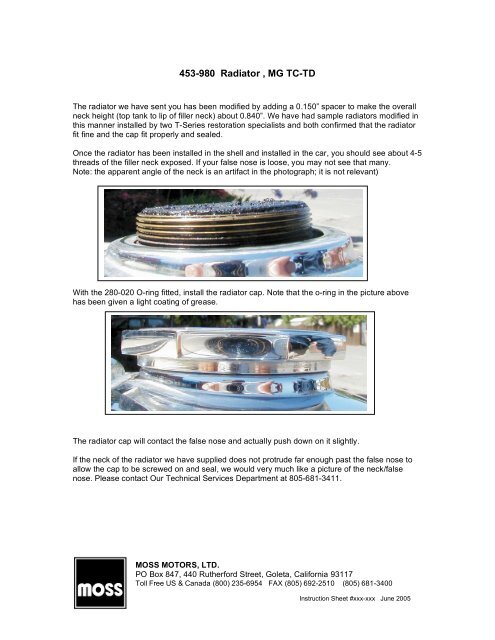 453-980 Radiator , MG TC-TD

The radiator we have sent you has been modified by adding a 0.150" spacer to make the overall neck height (top tank to lip of filler neck) about 0.840". We have had sample radiators modified in this manner installed by two T-Series restoration specialists and both confirmed that the radiator fit fine and the cap fit properly and sealed.

Once the radiator has been installed in the shell and installed in the car, you should see about 4-5 threads of the filler neck exposed. If your false nose is loose, you may not see that many.
Note: the apparent angle of the neck is an artifact in the photograph; it is not relevant)

With the 280-020 O-ring fitted, install the radiator cap. Note that the o-ring in the picture above has been given a light coating of grease.

The radiator cap will contact the false nose and actually push down on it slightly.

If the neck of the radiator we have supplied does not protrude far enough past the false nose to allow the cap to be screwed on and seal, we would very much like a picture of the neck/false nose. Please contact Our Technical Services Department at 805-681-3411.

moss

MOSS MOTORS, LTD.
PO Box 847, 440 Rutherford Street, Goleta, California 93117
Toll Free US & Canada (800) 235-6954 FAX (805) 692-2510 (805) 681-3400

Instruction Sheet #xxx-xxx June 2005